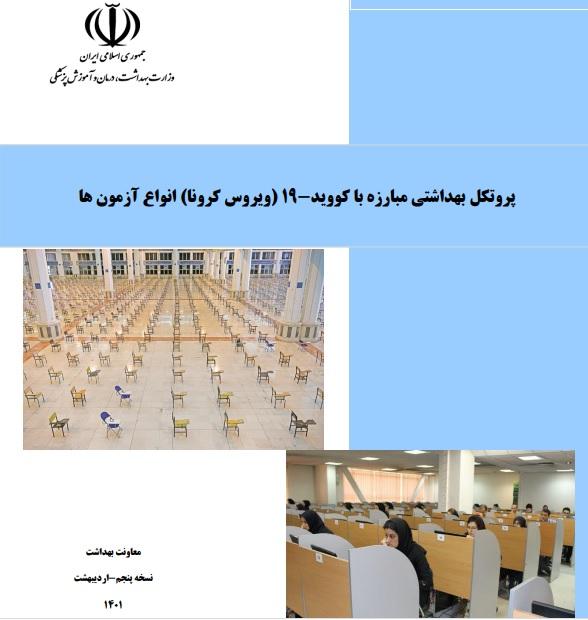 جمهوری اسلامی ایران
وزارت بهداشت، درمان و آموزش پزشکی

پروتکل بهداشتی مبارزه با کووید-۱۹ (ویروس کرونا) انواع آزمون ها

معاونت بهداشت

نسخه پنجم-اردیبهشت

۱۴۰۱